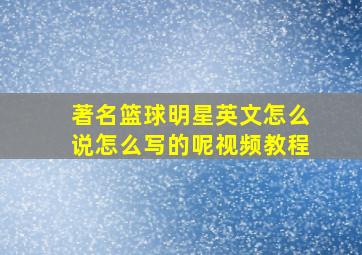 著名篮球明星英文怎么说怎么写的呢视频教程